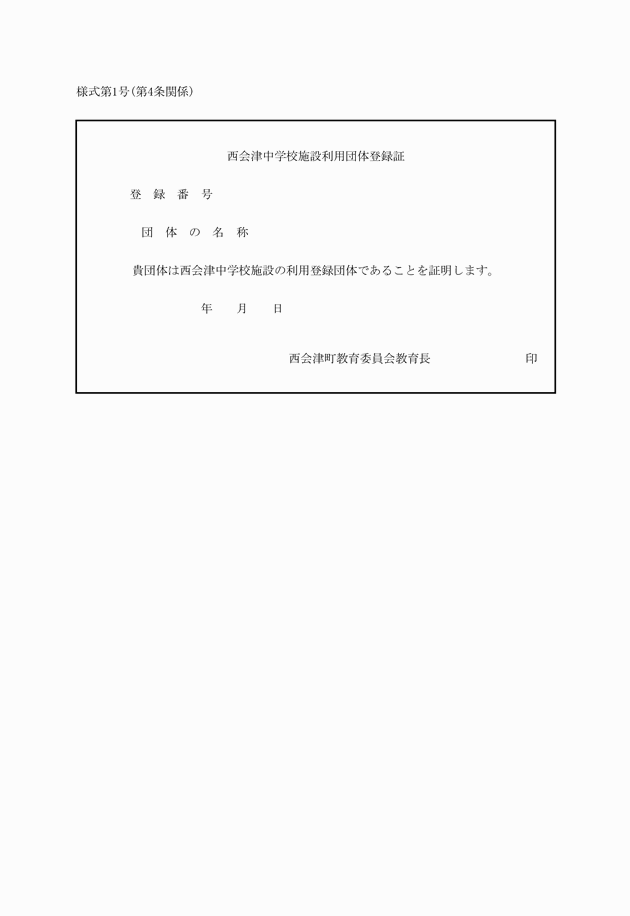 様式第1号(第4条関係)

西会津中学校施設利用団体登録証

登　録　番　号

団　体　の　名　称

貴団体は西会津中学校施設の利用登録団体であることを証明します。

年　　月　　日

西会津町教育委員会教育長　　　　　　　印